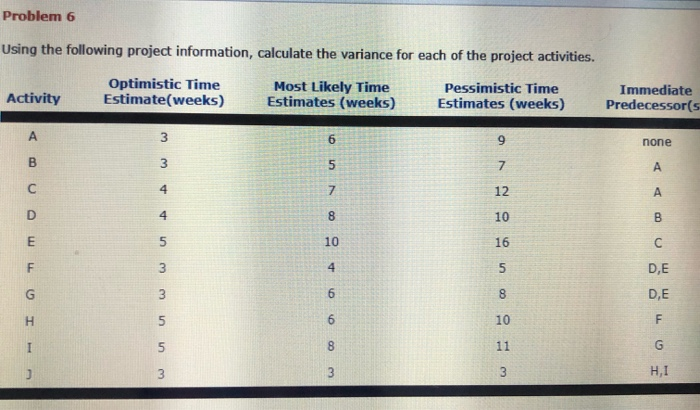 Problem 6

Using the following project information, calculate the variance for each of the project activities.

| Activity | Optimistic Time Estimate(weeks) | Most Likely Time Estimates (weeks) | Pessimistic Time Estimates (weeks) | Immediate Predecessor(s |
|---|---|---|---|---|
| A | 3 | 6 | 9 | none |
| B | 3 | 5 | 7 | A |
| C | 4 | 7 | 12 | A |
| D | 4 | 8 | 10 | B |
| E | 5 | 10 | 16 | C |
| F | 3 | 4 | 5 | D,E |
| G | 3 | 6 | 8 | D,E |
| H | 5 | 6 | 10 | F |
| I | 5 | 8 | 11 | G |
| J | 3 | 3 | 3 | H,I |